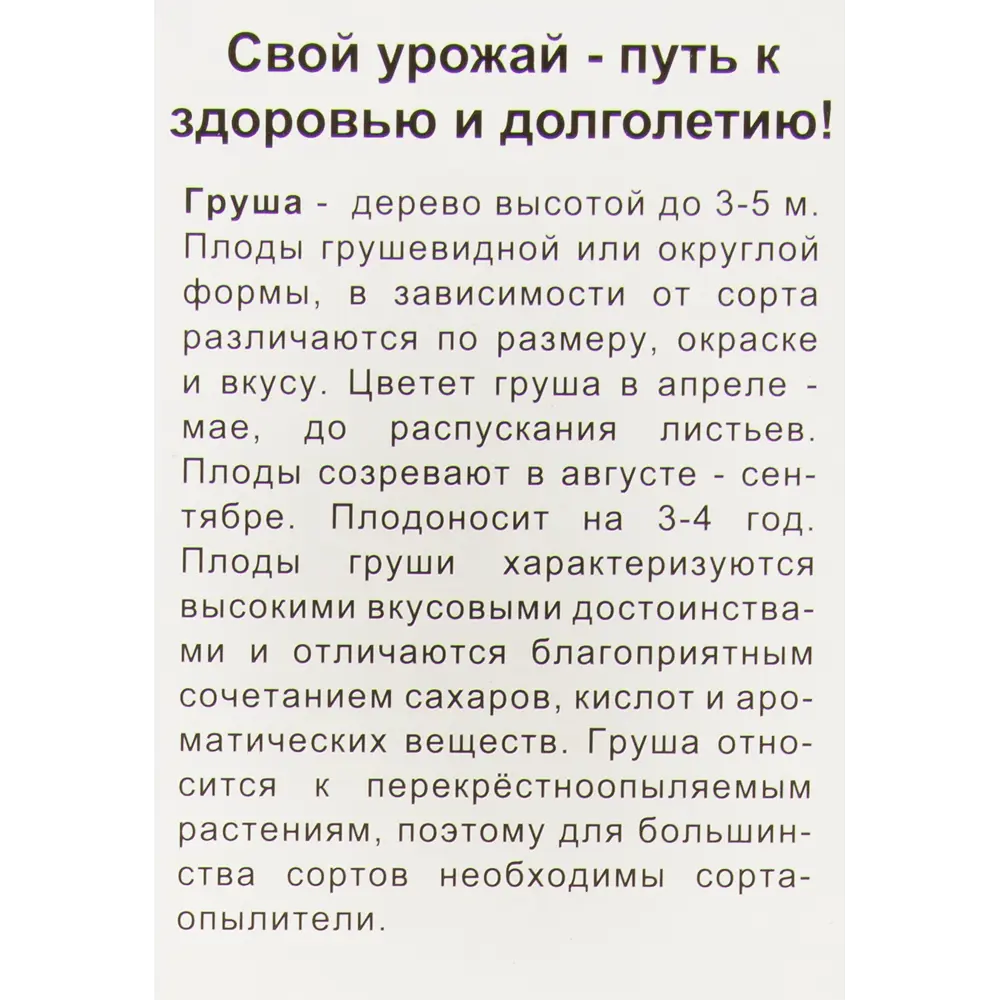 Свой урожай - путь к здоровью и долголетию!

Груша - дерево высотой до 3-5 м. Плоды грушевидной или округлой формы, в зависимости от сорта различаются по размеру, окраске и вкусу. Цветет груша в апреле - мае, до распускания листьев. Плоды созревают в августе - сентябре. Плодоносит на 3-4 год. Плоды груши характеризуются высокими вкусовыми достоинствами и отличаются благоприятным сочетанием сахаров, кислот и ароматических веществ. Груша относится к перекрёстноопыляемым растениям, поэтому для большинства сортов необходимы сорта-опылители.